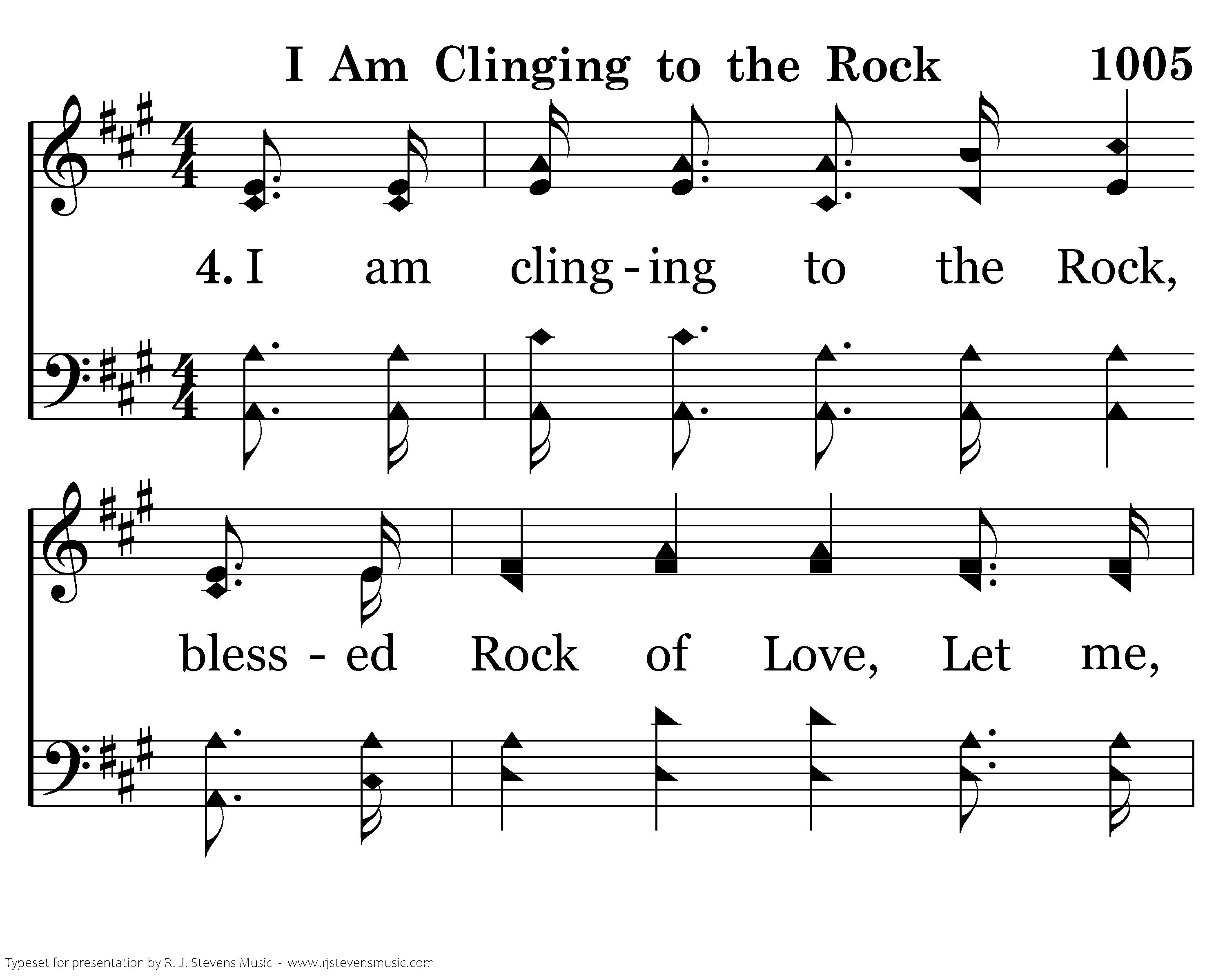 I Am Clinging to the Rock 1005

4. I am cling - ing to the Rock,

bless - ed Rock of Love, Let me,

Typeset for presentation by R. J. Stevens Music - www.rjstevensmusic.com